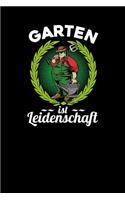 GARTEN

ist

Leidenschaft